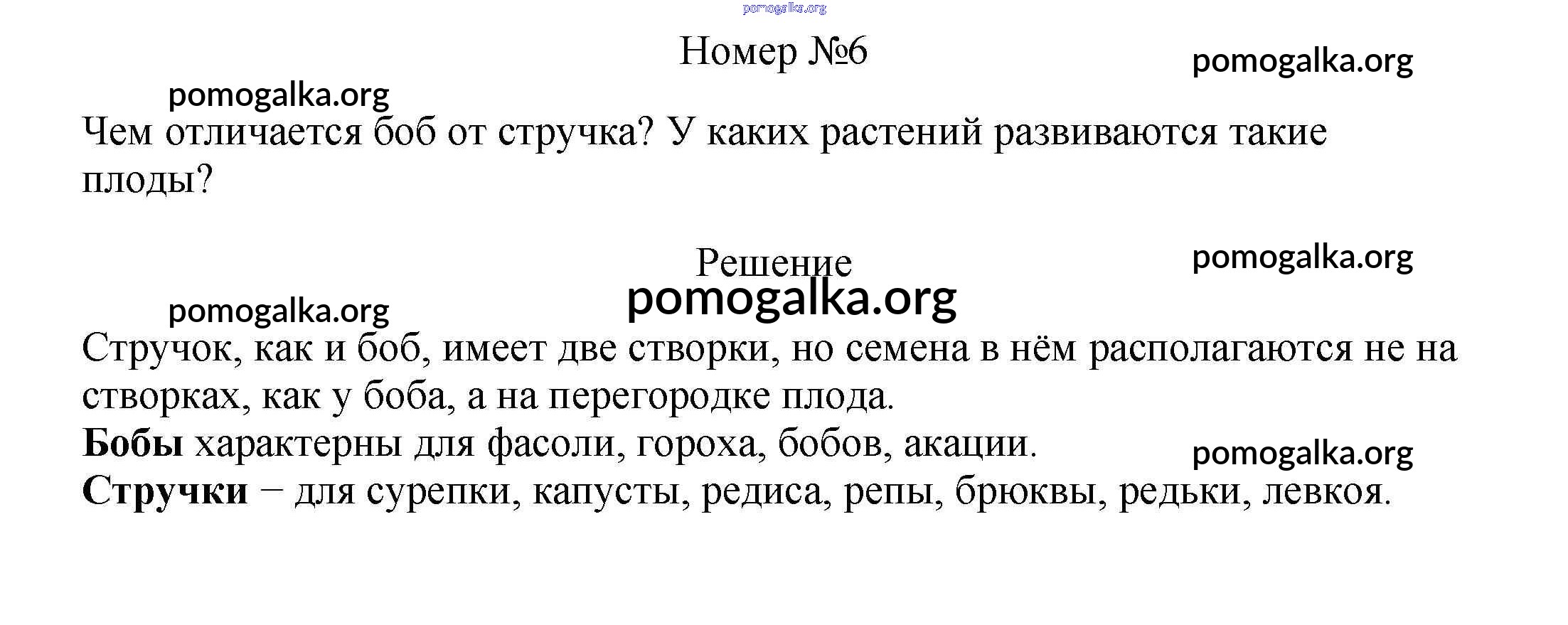 pomogalka.org

Номер №6

pomogalka.org

pomogalka.org

Чем отличается боб от стручка? У каких растений развиваются такие плоды?

Решение

pomogalka.org

pomogalka.org

pomogalka.org

Стручок, как и боб, имеет две створки, но семена в нём располагаются не на створках, как у боба, а на перегородке плода.
Бобы характерны для фасоли, гороха, бобов, акации.

pomogalka.org

Стручки – для сурепки, капусты, редиса, репы, брюквы, редьки, левкоя.